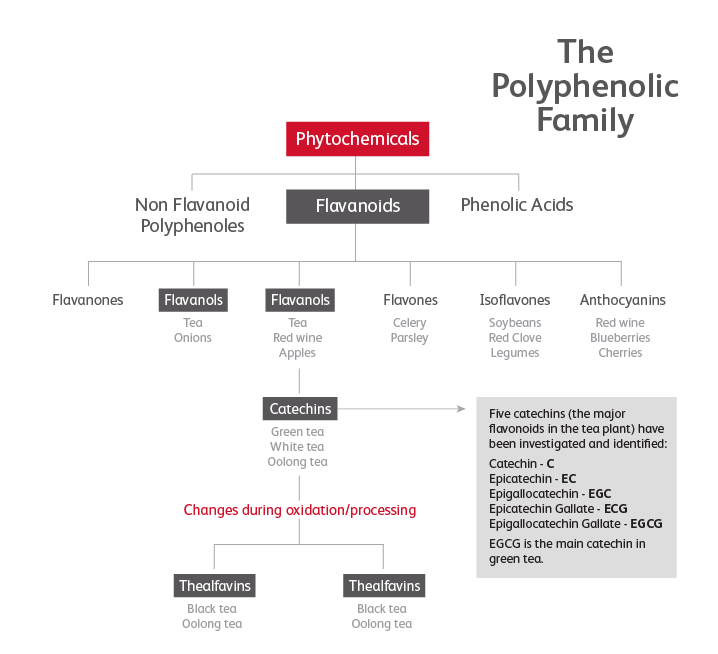 The Polyphenolic Family

Phytochemicals

Non Flavanoid Polyphenoles

Flavanoids

Phenolic Acids

Flavanones

Flavanols
Tea
Onions

Flavanols
Tea
Red wine
Apples

Flavones
Celery
Parsley

Isoflavones
Soybeans
Red Clove
Legumes

Anthocyanins
Red wine
Blueberries
Cherries

Catechins
Green tea
White tea
Oolong tea

Five catechins (the major flavonoids in the tea plant) have been investigated and identified:

Catechin - C
Epicatechin - EC
Epigallocatechin - EGC
Epicatechin Gallate - ECG
Epigallocatechin Gallate - EGCG

EGCG is the main catechin in green tea.

Changes during oxidation/processing

Thealfavins
Black tea
Oolong tea

Thealfavins
Black tea
Oolong tea